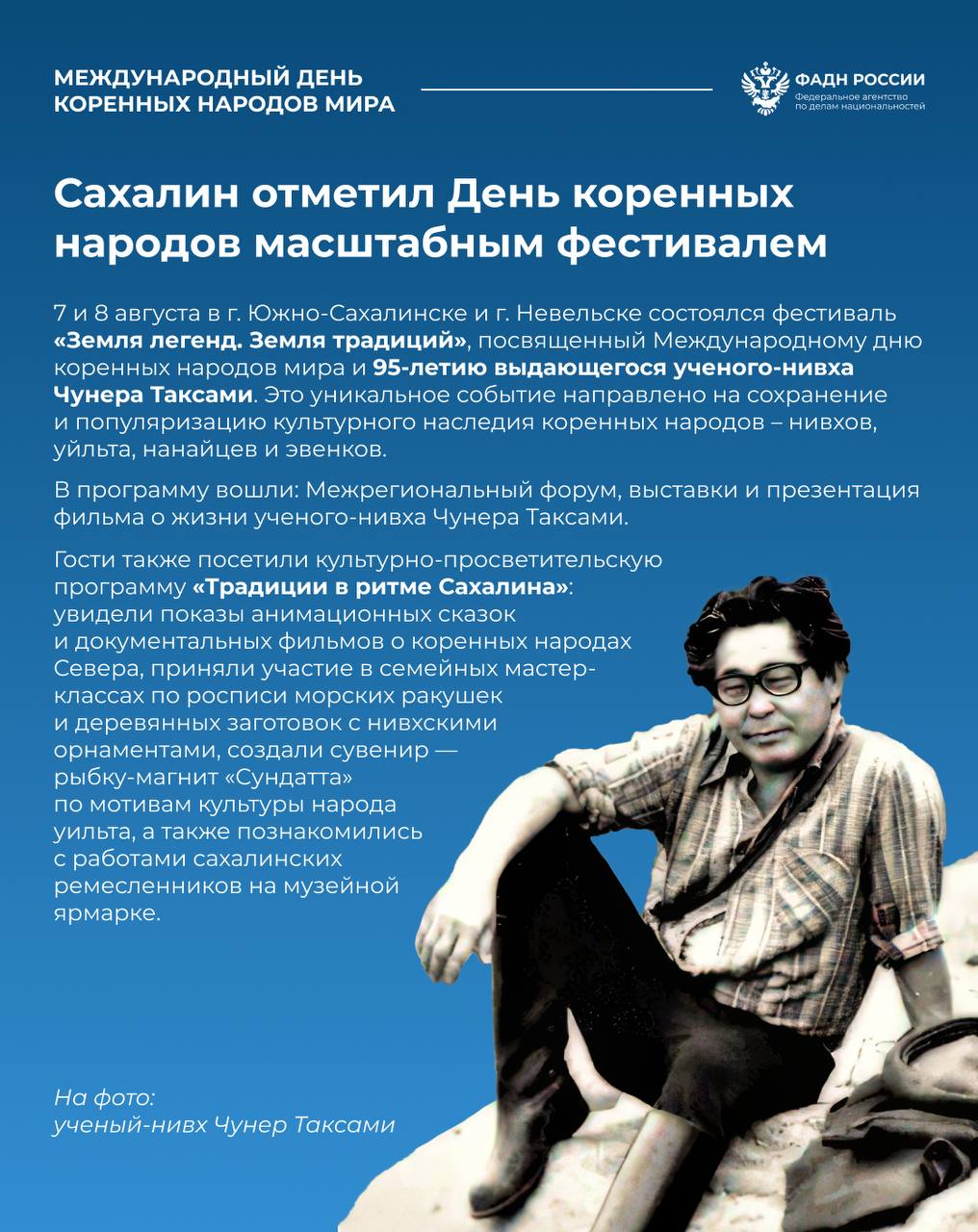 МЕЖДУНАРОДНЫЙ ДЕНЬ
КОРЕННЫХ НАРОДОВ МИРА

ФАДН РОССИИ
Федеральное агентство
по делам национальностей

Сахалин отметил День коренных народов масштабным фестивалем

7 и 8 августа в г. Южно-Сахалинске и г. Невельске состоялся фестиваль «Земля легенд. Земля традиций», посвященный Международному дню коренных народов мира и 95-летию выдающегося ученого-нивха Чунера Таксами. Это уникальное событие направлено на сохранение и популяризацию культурного наследия коренных народов – нивхов, уйльта, нанайцев и эвенков.

В программу вошли: Межрегиональный форум, выставки и презентация фильма о жизни ученого-нивха Чунера Таксами.

Гости также посетили культурно-просветительскую программу «Традиции в ритме Сахалина»: увидели показы анимационных сказок и документальных фильмов о коренных народах Севера, приняли участие в семейных мастер-классах по росписи морских ракушек и деревянных заготовок с нивхскими орнаментами, создали сувенир — рыбку-магнит «Сундатта» по мотивам культуры народа уильта, а также познакомились с работами сахалинских ремесленников на музейной ярмарке.

На фото:
ученый-нивх Чунер Таксами